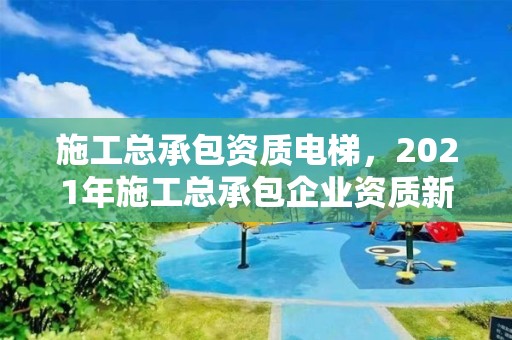 施工总承包资质电梯，2021年施工总承包企业资质新